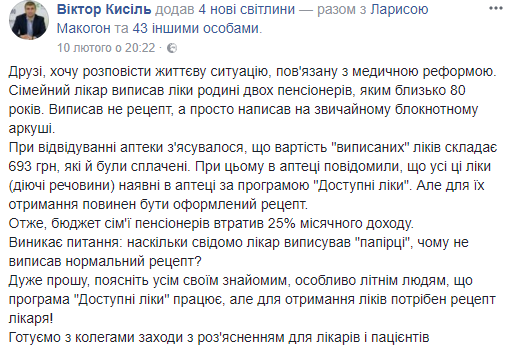 Віктор Кисіль додав 4 нові світлини — разом з Ларисою Макогон та 43 іншими особами.
10 лютого о 20:22 ·

Друзі, хочу розповісти життєву ситуацію, пов'язану з медичною реформою. Сімейний лікар виписав ліки родині двох пенсіонерів, яким близько 80 років. Виписав не рецепт, а просто написав на звичайному блокнотному аркуші.
При відвідуванні аптеки з'ясувалося, що вартість "виписаних" ліків складає 693 грн, які й були сплачені. При цьому в аптеці повідомили, що усі ці ліки (діючі речовини) наявні в аптеці за програмою "Доступні ліки". Але для їх отримання повинен бути оформлений рецепт.
Отже, бюджет сім'ї пенсіонерів втратив 25% місячного доходу.
Виникає питання: наскільки свідомо лікар виписував "папірці", чому не виписав нормальний рецепт?
Дуже прошу, поясніть усім своїм знайомим, особливо літнім людям, що програма "Доступні ліки" працює, але для отримання ліків потрібен рецепт лікаря!
Готуємо з колегами заходи з роз'ясненням для лікарів і пацієнтів